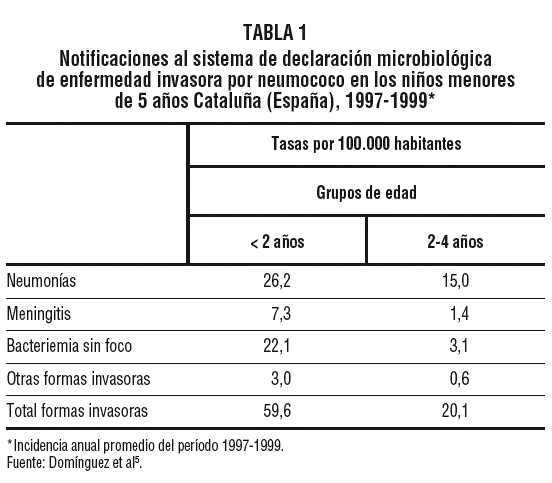 TABLA 1
Notificaciones al sistema de declaración microbiológica de enfermedad invasora por neumococo en los niños menores de 5 años Cataluña (España), 1997-1999*

| | Tasas por 100.000 habitantes | |
|---|---|---|
| | Grupos de edad | |
| | < 2 años | 2-4 años |
| Neumonías | 26,2 | 15,0 |
| Meningitis | 7,3 | 1,4 |
| Bacteriemia sin foco | 22,1 | 3,1 |
| Otras formas invasoras | 3,0 | 0,6 |
| Total formas invasoras | 59,6 | 20,1 |

*Incidencia anual promedio del período 1997-1999.
Fuente: Domínguez et al$^5$.